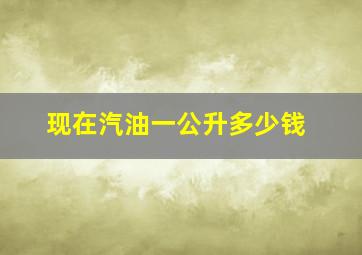 现在汽油一公升多少钱